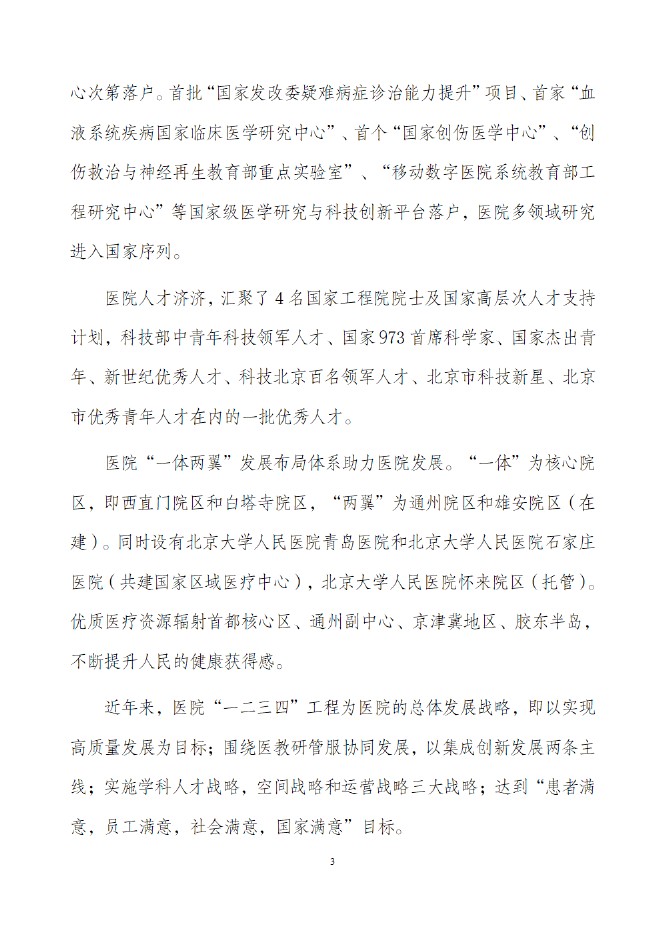 心次第落户。首批“国家发改委疑难病症诊治能力提升”项目、首家“血液系统疾病国家临床医学研究中心”、首个“国家创伤医学中心”、“创伤救治与神经再生教育部重点实验室”、“移动数字医院系统教育部工程研究中心”等国家级医学研究与科技创新平台落户，医院多领域研究进入国家序列。

医院人才济济，汇聚了4名国家工程院院士及国家高层次人才支持计划，科技部中青年科技领军人才、国家973首席科学家、国家杰出青年、新世纪优秀人才、科技北京百名领军人才、北京市科技新星、北京市优秀青年人才在内的一批优秀人才。

医院“一体两翼”发展布局体系助力医院发展。“一体”为核心院区，即西直门院区和白塔寺院区，“两翼”为通州院区和雄安院区（在建）。同时设有北京大学人民医院青岛医院和北京大学人民医院石家庄医院（共建国家区域医疗中心），北京大学人民医院怀来院区（托管）。优质医疗资源辐射首都核心区、通州副中心、京津冀地区、胶东半岛，不断提升人民的健康获得感。

近年来，医院“一二三四”工程为医院的总体发展战略，即以实现高质量发展为目标；围绕医教研管服协同发展，以集成创新发展两条主线；实施学科人才战略，空间战略和运营战略三大战略；达到“患者满意，员工满意，社会满意，国家满意”目标。

3